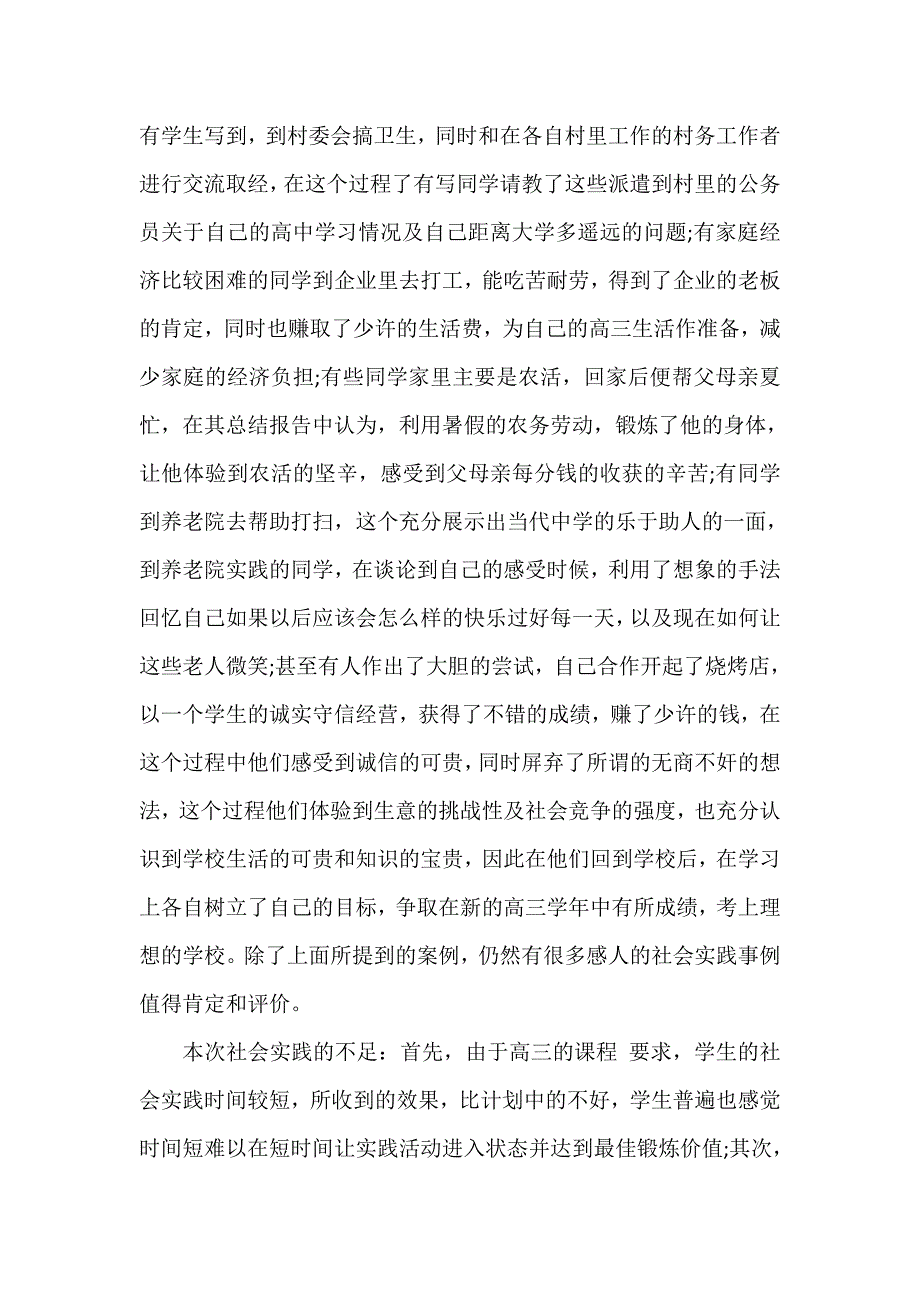 有学生写到，到村委会搞卫生，同时和在各自村里工作的村务工作者进行交流取经，在这个过程了有写同学请教了这些派遣到村里的公务员关于自己的高中学习情况及自己距离大学多遥远的问题;有家庭经济比较困难的同学到企业里去打工，能吃苦耐劳，得到了企业的老板的肯定，同时也赚取了少许的生活费，为自己的高三生活作准备，减少家庭的经济负担;有些同学家里主要是农活，回家后便帮父母亲夏忙，在其总结报告中认为，利用暑假的农务劳动，锻炼了他的身体，让他体验到农活的坚辛，感受到父母亲每分钱的收获的辛苦;有同学到养老院去帮助打扫，这个充分展示出当代中学的乐于助人的一面，到养老院实践的同学，在谈论到自己的感受时候，利用了想象的手法回忆自己如果以后应该会怎么样的快乐过好每一天，以及现在如何让这些老人微笑;甚至有人作出了大胆的尝试，自己合作开起了烧烤店，以一个学生的诚实守信经营，获得了不错的成绩，赚了少许的钱，在这个过程中他们感受到诚信的可贵，同时屏弃了所谓的无商不奸的想法，这个过程他们体验到生意的挑战性及社会竞争的强度，也充分认识到学校生活的可贵和知识的宝贵，因此在他们回到学校后，在学习上各自树立了自己的目标，争取在新的高三学年中有所成绩，考上理想的学校。除了上面所提到的案例，仍然有很多感人的社会实践事例值得肯定和评价。

本次社会实践的不足：首先，由于高三的课程 要求，学生的社会实践时间较短，所收到的效果，比计划中的不好，学生普遍也感觉时间短难以在短时间让实践活动进入状态并达到最佳锻炼价值;其次，